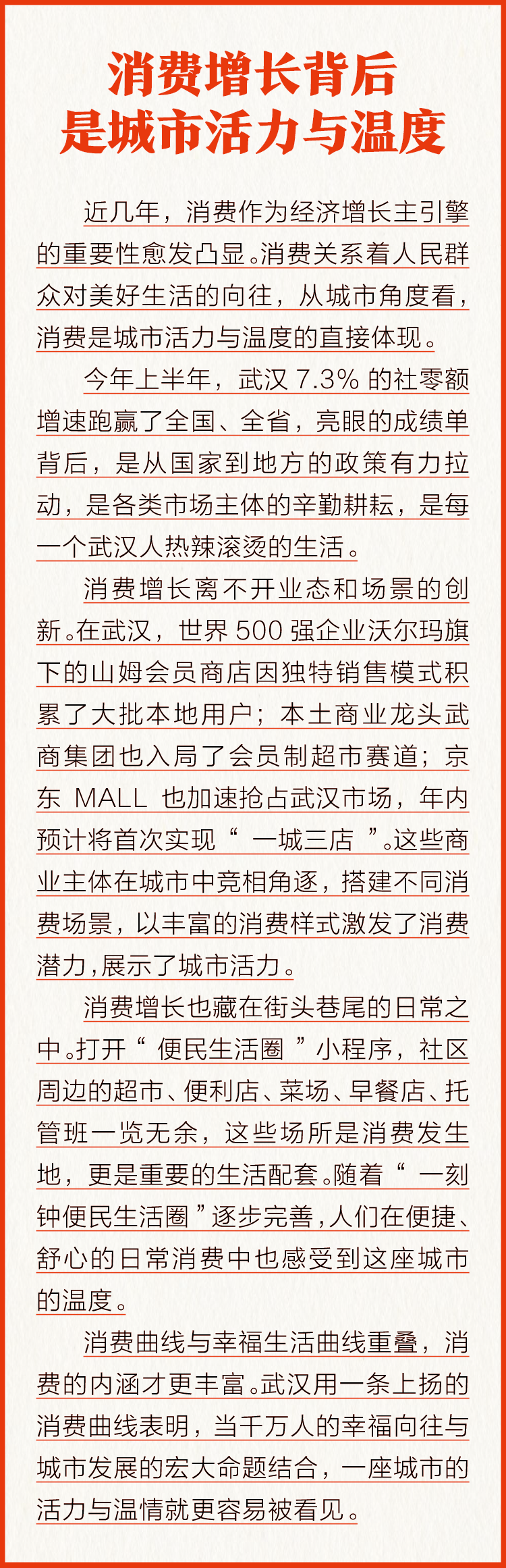 消费增长背后
是城市活力与温度

近几年，消费作为经济增长主引擎的重要性愈发凸显。消费关系着人民群众对美好生活的向往，从城市角度看，消费是城市活力与温度的直接体现。

今年上半年，武汉 7.3% 的社零额增速跑赢了全国、全省，亮眼的成绩单背后，是从国家到地方的政策有力拉动，是各类市场主体的辛勤耕耘，是每一个武汉人热辣滚烫的生活。

消费增长离不开业态和场景的创新。在武汉，世界 500 强企业沃尔玛旗下的山姆会员商店因独特销售模式积累了大批本地用户；本土商业龙头武商集团也入局了会员制超市赛道；京东 MALL 也加速抢占武汉市场，年内预计将首次实现“一城三店”。这些商业主体在城市中竞相角逐，搭建不同消费场景，以丰富的消费样式激发了消费潜力，展示了城市活力。

消费增长也藏在街头巷尾的日常之中。打开“便民生活圈”小程序，社区周边的超市、便利店、菜场、早餐店、托管班一览无余，这些场所是消费发生地，更是重要的生活配套。随着“一刻钟便民生活圈”逐步完善，人们在便捷、舒心的日常消费中也感受到这座城市的温度。

消费曲线与幸福生活曲线重叠，消费的内涵才更丰富。武汉用一条上扬的消费曲线表明，当千万人的幸福向往与城市发展的宏大命题结合，一座城市的活力与温情就更容易被看见。